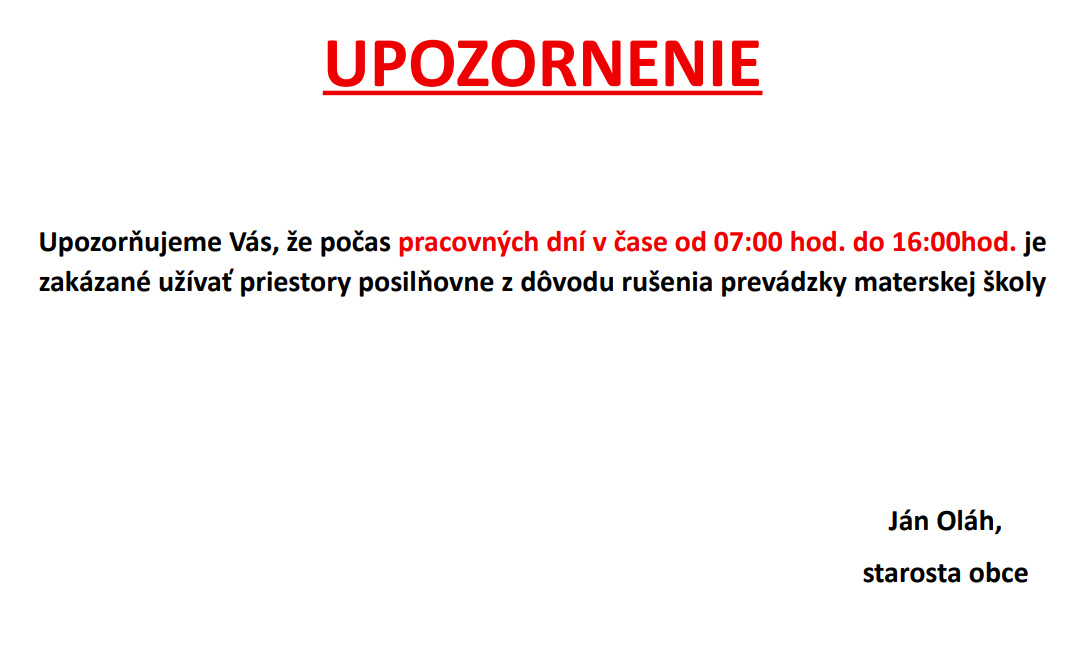 UPOZORNENIE

Upozorňujeme Vás, že počas pracovných dní v čase od 07:00 hod. do 16:00hod. je zakázané užívať priestory posilňovne z dôvodu rušenia prevádzky materskej školy

Ján Oláh,
starosta obce